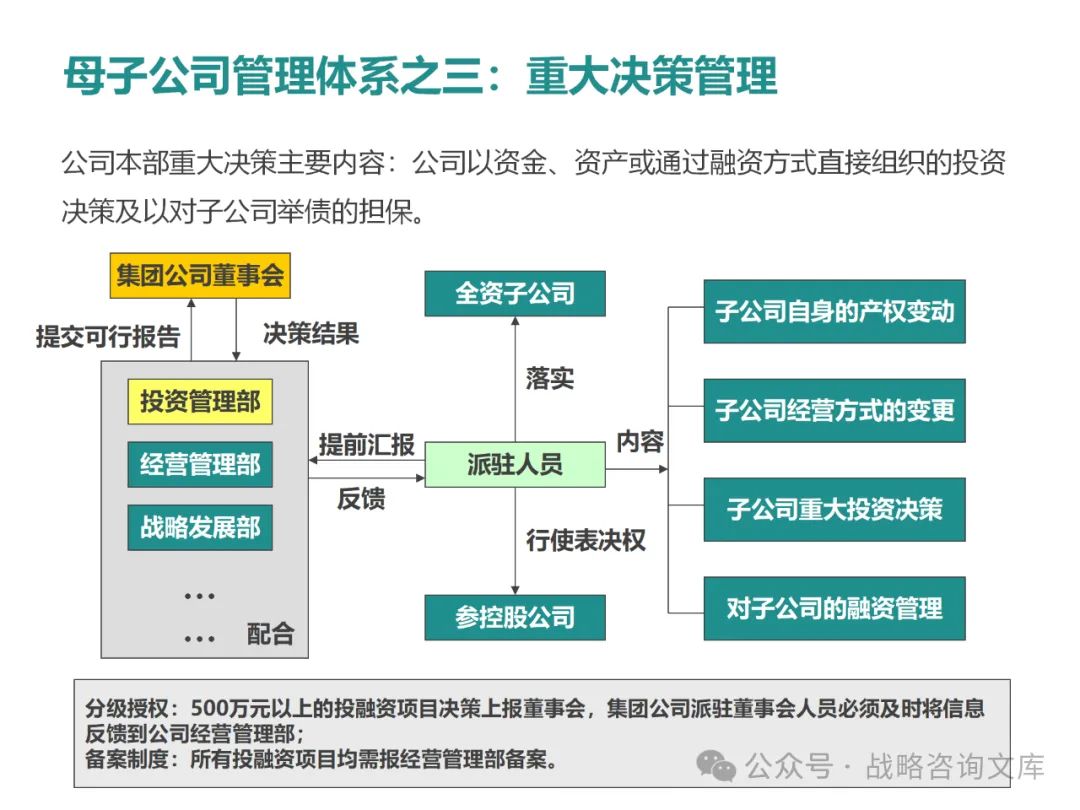 母子公司管理体系之三：重大决策管理

公司本部重大决策主要内容：公司以资金、资产或通过融资方式直接组织的投资决策及以对子公司举债的担保。

集团公司董事会

提交可行报告

决策结果

投资管理部

经营管理部

战略发展部

…

… 配合

提前汇报

反馈

全资子公司

落实

派驻人员

行使表决权

参控股公司

内容

子公司自身的产权变动

子公司经营方式的变更

子公司重大投资决策

对子公司的融资管理

分级授权：500万元以上的投融资项目决策上报董事会，集团公司派驻董事会人员必须及时将信息反馈到公司经营管理部；
备案制度：所有投融资项目均需报经营管理部备案。

公众号 · 战略咨询文库